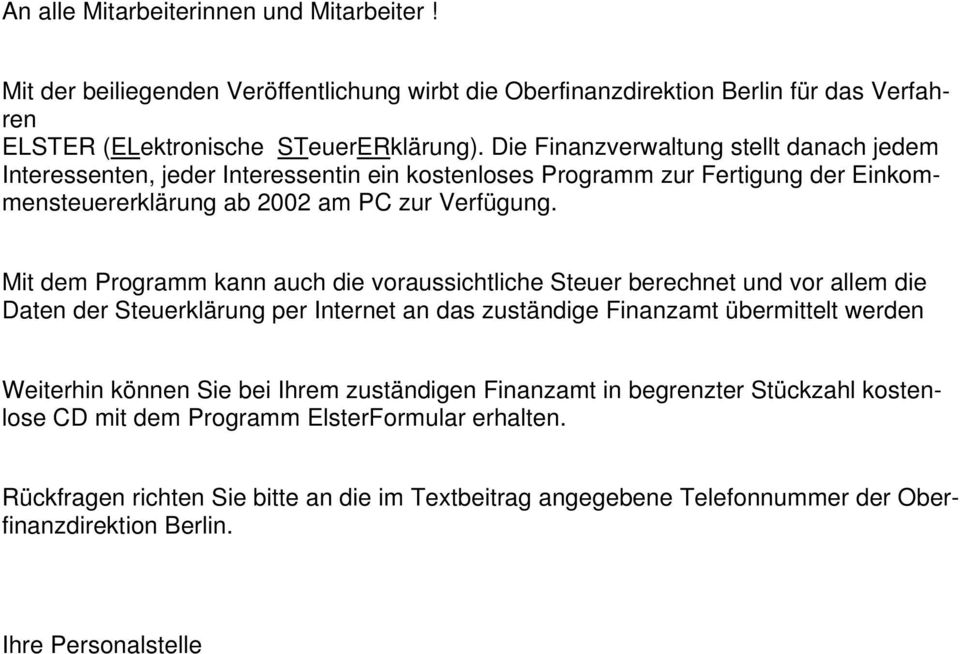 An alle Mitarbeiterinnen und Mitarbeiter !

Mit der beiliegenden Veröffentlichung wirbt die Oberfinanzdirektion Berlin für das Verfahren ELSTER (ELektronische STeuerERklärung). Die Finanzverwaltung stellt danach jedem Interessenten, jeder Interessentin ein kostenloses Programm zur Fertigung der Einkommensteuererklärung ab 2002 am PC zur Verfügung.

Mit dem Programm kann auch die voraussichtliche Steuer berechnet und vor allem die Daten der Steuerklärung per Internet an das zuständige Finanzamt übermittelt werden

Weiterhin können Sie bei Ihrem zuständigen Finanzamt in begrenzter Stückzahl kostenlose CD mit dem Programm ElsterFormular erhalten.

Rückfragen richten Sie bitte an die im Textbeitrag angegebene Telefonnummer der Oberfinanzdirektion Berlin.

Ihre Personalstelle